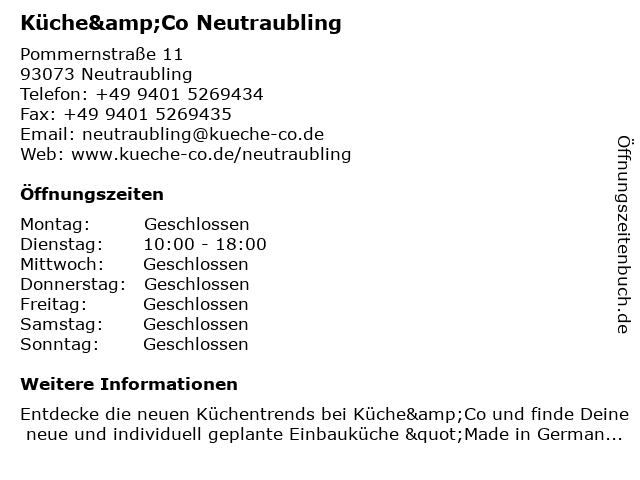 Küche&amp;Co Neutraubling

Pommernstraße 11
93073 Neutraubling
Telefon: +49 9401 5269434
Fax: +49 9401 5269435
Email: neutraubling@kueche-co.de
Web: www.kueche-co.de/neutraubling

Öffnungszeiten

Montag: Geschlossen
Dienstag: 10:00 - 18:00
Mittwoch: Geschlossen
Donnerstag: Geschlossen
Freitag: Geschlossen
Samstag: Geschlossen
Sonntag: Geschlossen

Weitere Informationen

Entdecke die neuen Küchentrends bei Küche&amp;Co und finde Deine neue und individuell geplante Einbauküche &quot;Made in German...

Öffnungszeitenbuch.de